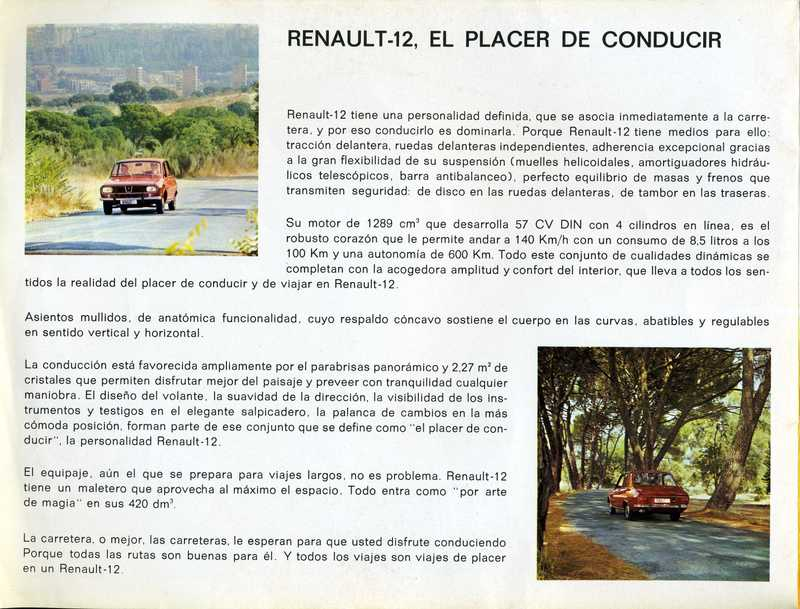 RENAULT-12, EL PLACER DE CONDUCIR

Renault-12 tiene una personalidad definida, que se asocia inmediatamente a la carretera, y por eso conducirlo es dominarla. Porque Renault-12 tiene medios para ello: tracción delantera, ruedas delanteras independientes, adherencia excepcional gracias a la gran flexibilidad de su suspensión (muelles helicoidales, amortiguadores hidráulicos telescópicos, barra antibalanceo), perfecto equilibrio de masas y frenos que transmiten seguridad: de disco en las ruedas delanteras, de tambor en las traseras.

Su motor de 1289 $cm^3$ que desarrolla 57 CV DIN con 4 cilindros en línea, es el robusto corazón que le permite andar a 140 Km/h con un consumo de 8,5 litros a los 100 Km y una autonomía de 600 Km. Todo este conjunto de cualidades dinámicas se completan con la acogedora amplitud y confort del interior, que lleva a todos los sentidos la realidad del placer de conducir y de viajar en Renault-12.

Asientos mullidos, de anatómica funcionalidad, cuyo respaldo cóncavo sostiene el cuerpo en las curvas, abatibles y regulables en sentido vertical y horizontal.

La conducción está favorecida ampliamente por el parabrisas panorámico y 2,27 $m^2$ de cristales que permiten disfrutar mejor del paisaje y preveer con tranquilidad cualquier maniobra. El diseño del volante, la suavidad de la dirección, la visibilidad de los instrumentos y testigos en el elegante salpicadero, la palanca de cambios en la más cómoda posición, forman parte de ese conjunto que se define como "el placer de conducir", la personalidad Renault-12.

El equipaje, aún el que se prepara para viajes largos, no es problema. Renault-12 tiene un maletero que aprovecha al máximo el espacio. Todo entra como "por arte de magia" en sus 420 $dm^3$.

La carretera, o mejor, las carreteras, le esperan para que usted disfrute conduciendo Porque todas las rutas son buenas para él. Y todos los viajes son viajes de placer en un Renault-12.